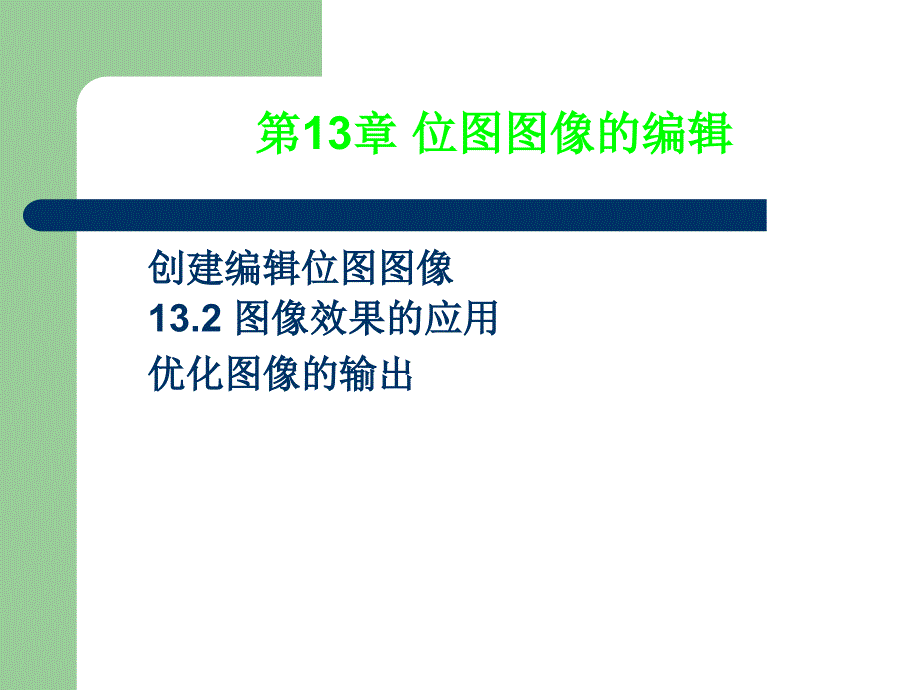 第13章 位图图像的编辑

创建编辑位图图像
13.2 图像效果的应用
优化图像的输出